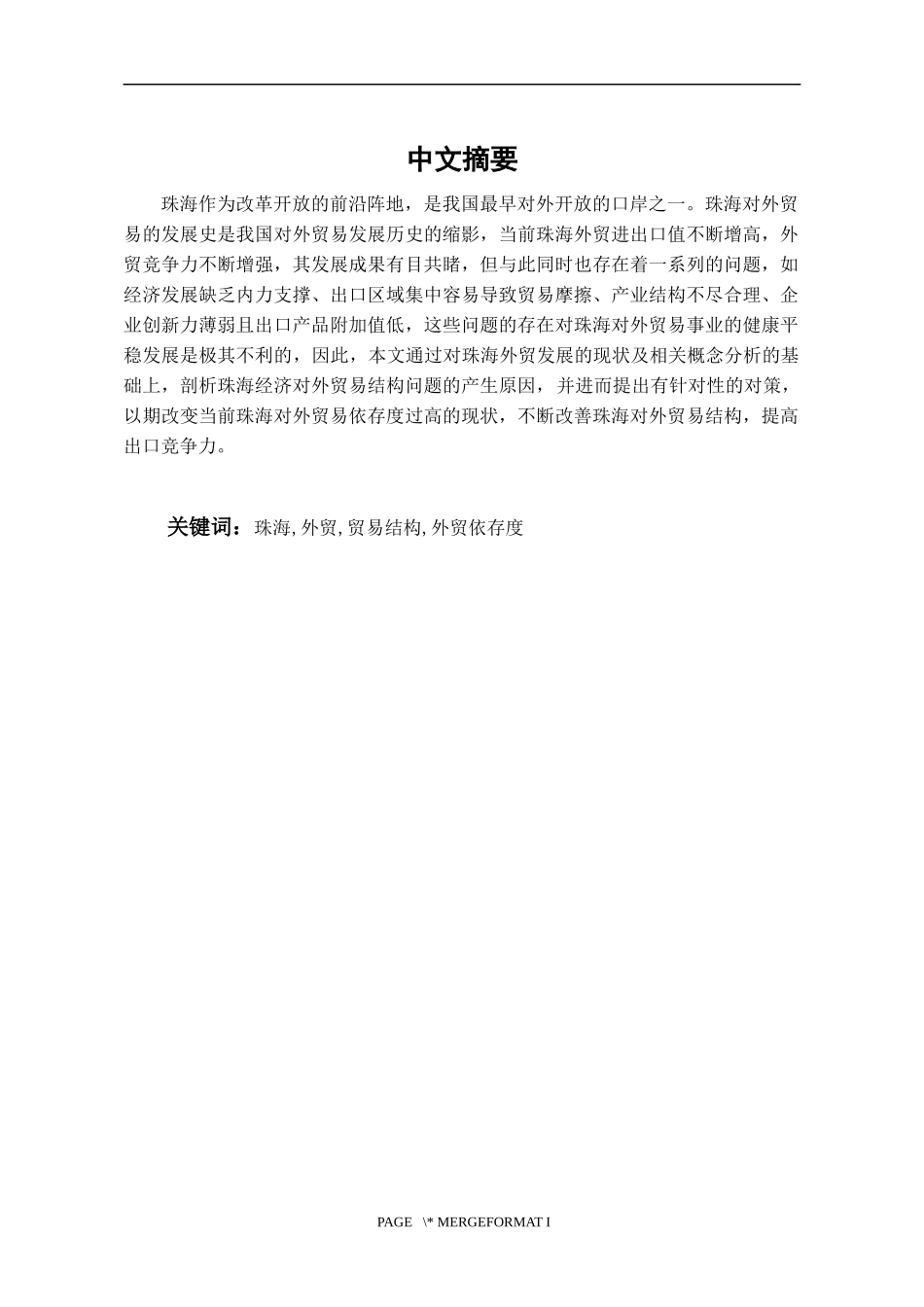 中文摘要

珠海作为改革开放的前沿阵地，是我国最早对外开放的口岸之一。珠海对外贸易的发展史是我国对外贸易发展历史的缩影，当前珠海外贸进出口值不断增高，外贸竞争力不断增强，其发展成果有目共睹，但与此同时也存在着一系列的问题，如经济发展缺乏内力支撑、出口区域集中容易导致贸易摩擦、产业结构不尽合理、企业创新力薄弱且出口产品附加值低，这些问题的存在对珠海对外贸易事业的健康平稳发展是极其不利的，因此，本文通过对珠海外贸发展的现状及相关概念分析的基础上，剖析珠海经济对外贸易结构问题的产生原因，并进而提出有针对性的对策，以期改变当前珠海对外贸易依存度过高的现状，不断改善珠海对外贸易结构，提高出口竞争力。

关键词：珠海, 外贸, 贸易结构, 外贸依存度

PAGE \* MERGEFORMAT I